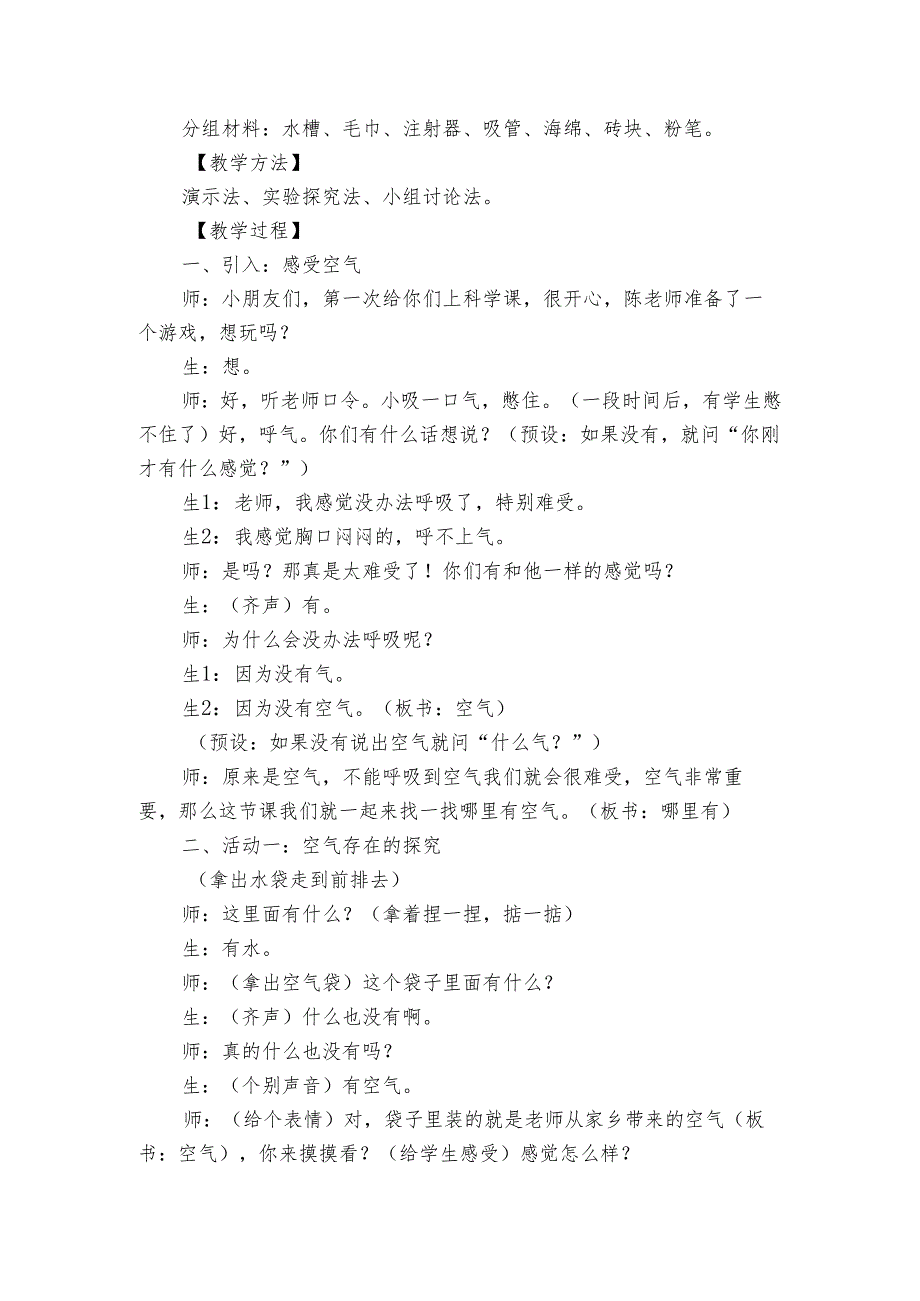 分组材料：水槽、毛巾、注射器、吸管、海绵、砖块、粉笔。

【教学方法】

演示法、实验探究法、小组讨论法。

【教学过程】

一、引入：感受空气

师：小朋友们，第一次给你们上科学课，很开心，陈老师准备了一个游戏，想玩吗？

生：想。

师：好，听老师口令。小吸一口气，憋住。（一段时间后，有学生憋不住了）好，呼气。你们有什么话想说？（预设：如果没有，就问“你刚才有什么感觉？”）

生1：老师，我感觉没办法呼吸了，特别难受。

生2：我感觉胸口闷闷的，呼不上气。

师：是吗？那真是太难受了！你们有和他一样的感觉吗？

生：（齐声）有。

师：为什么会没办法呼吸呢？

生1：因为没有气。

生2：因为没有空气。（板书：空气）

（预设：如果没有说出空气就问“什么气？”）

师：原来是空气，不能呼吸到空气我们就会很难受，空气非常重要，那么这节课我们就一起来找一找哪里有空气。（板书：哪里有）

二、活动一：空气存在的探究

（拿出水袋走到前排去）

师：这里面有什么？（拿着捏一捏，掂一掂）

生：有水。

师：（拿出空气袋）这个袋子里面有什么？

生：（齐声）什么也没有啊。

师：真的什么也没有吗？

生：（个别声音）有空气。

师：（给个表情）对，袋子里装的就是老师从家乡带来的空气（板书：空气），你来摸摸看？（给学生感受）感觉怎么样？